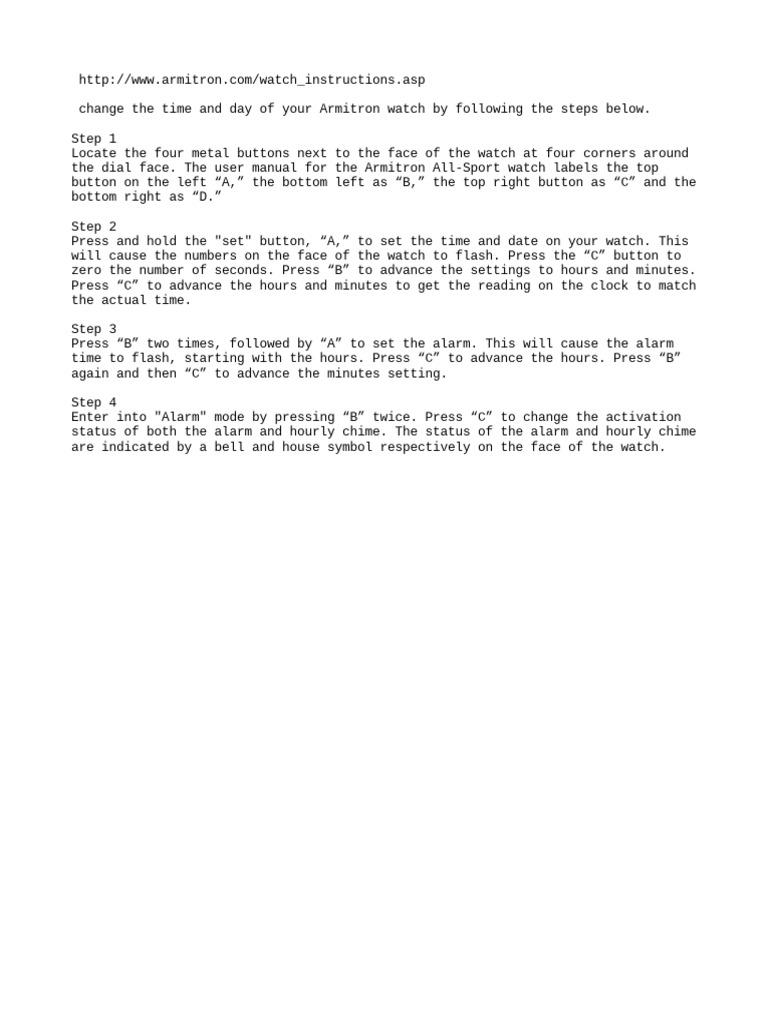 http://www.armitron.com/watch_instructions.asp

change the time and day of your Armitron watch by following the steps below.

Step 1
Locate the four metal buttons next to the face of the watch at four corners around the dial face. The user manual for the Armitron All-Sport watch labels the top button on the left “A,” the bottom left as “B,” the top right button as “C” and the bottom right as “D.”

Step 2
Press and hold the "set" button, “A,” to set the time and date on your watch. This will cause the numbers on the face of the watch to flash. Press the “C” button to zero the number of seconds. Press “B” to advance the settings to hours and minutes. Press “C” to advance the hours and minutes to get the reading on the clock to match the actual time.

Step 3
Press “B” two times, followed by “A” to set the alarm. This will cause the alarm time to flash, starting with the hours. Press “C” to advance the hours. Press “B” again and then “C” to advance the minutes setting.

Step 4
Enter into "Alarm" mode by pressing “B” twice. Press “C” to change the activation status of both the alarm and hourly chime. The status of the alarm and hourly chime are indicated by a bell and house symbol respectively on the face of the watch.